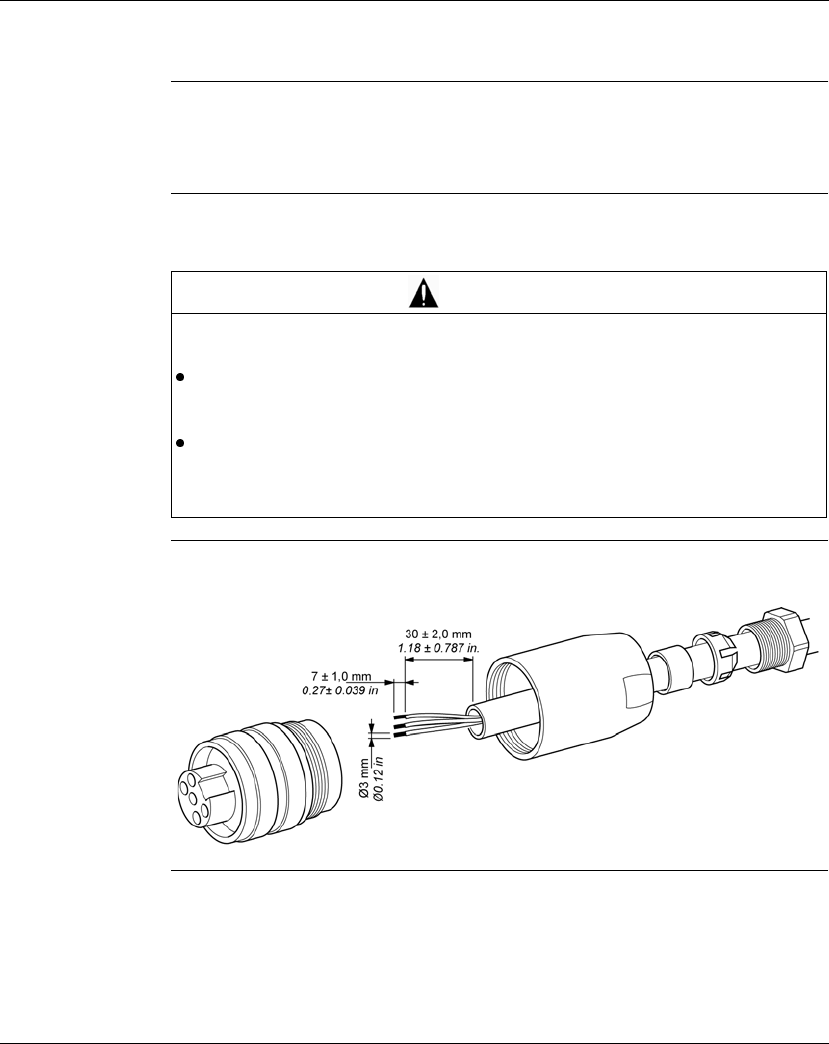 30 ± 2,0 mm
1.18 ± 0.787 in.

7 ± 1,0 mm
0.27± 0.039 in

Ø3 mm
Ø0.12 in